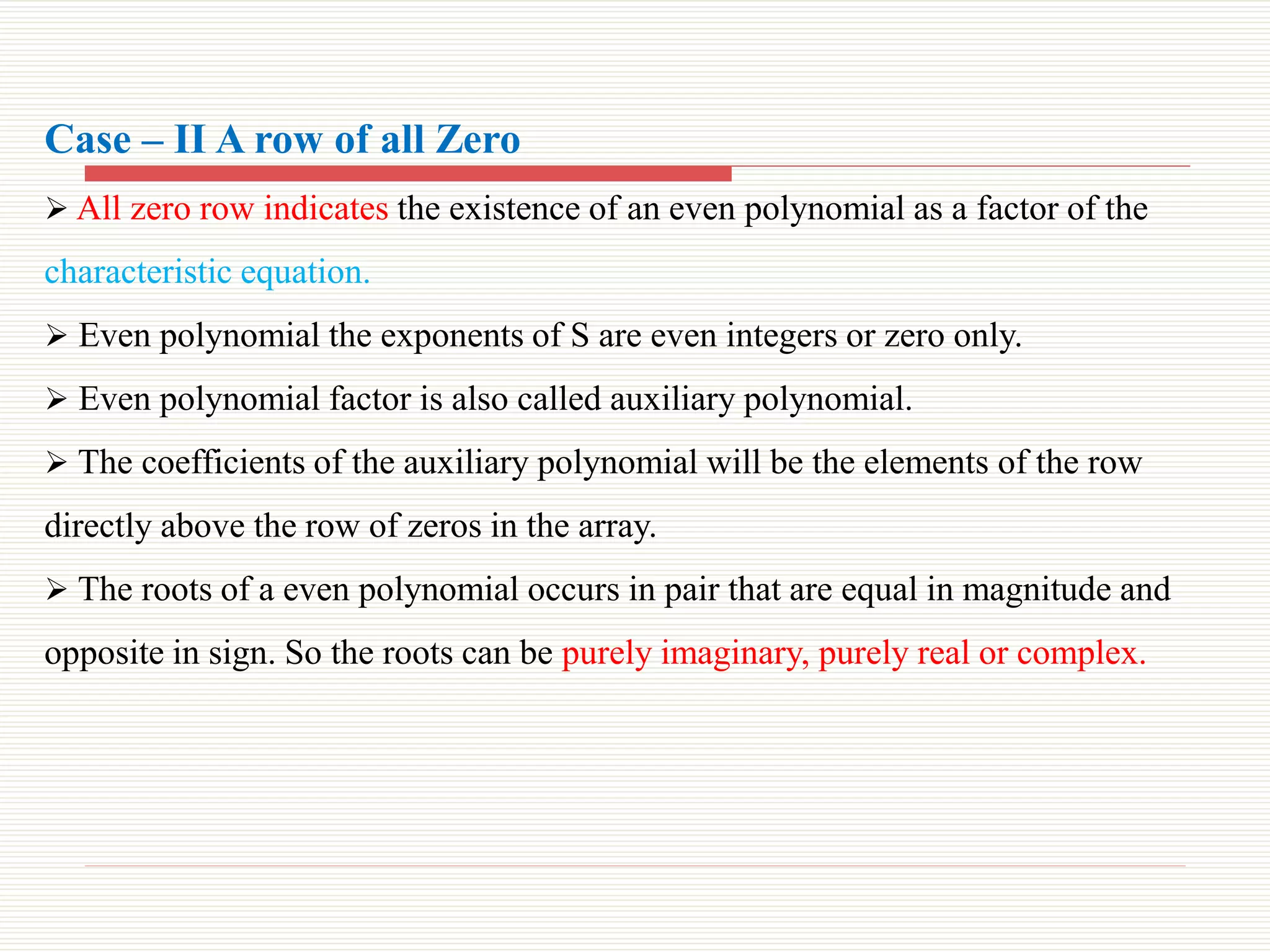 Case – II A row of all Zero

➢ All zero row indicates the existence of an even polynomial as a factor of the characteristic equation.

➢ Even polynomial the exponents of S are even integers or zero only.

➢ Even polynomial factor is also called auxiliary polynomial.

➢ The coefficients of the auxiliary polynomial will be the elements of the row directly above the row of zeros in the array.

➢ The roots of a even polynomial occurs in pair that are equal in magnitude and opposite in sign. So the roots can be purely imaginary, purely real or complex.